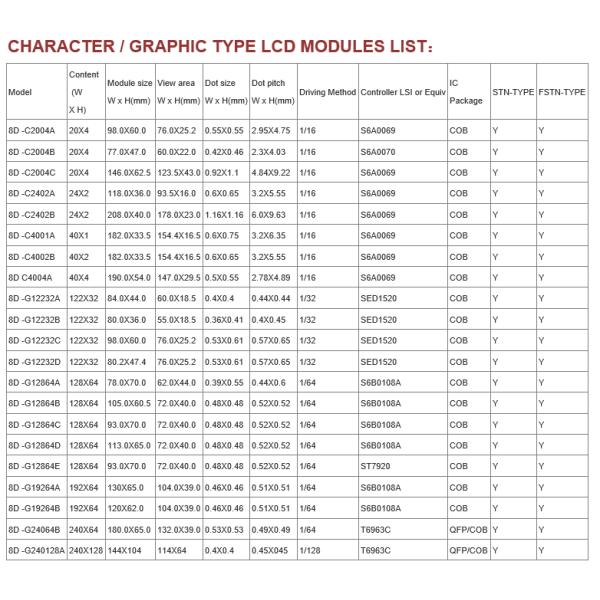 CHARACTER / GRAPHIC TYPE LCD MODULES LIST:

| Model | Content (W X H) | Module size W x H(mm) | View area W x H(mm) | Dot size W x H(mm) | Dot pitch W x H(mm) | Driving Method | Controller LSI or Equiv | IC Package | STN-TYPE | FSTN-TYPE |
|---|---|---|---|---|---|---|---|---|---|---|
| 8D -C2004A | 20X4 | 98.0X60.0 | 76.0X25.2 | 0.55X0.55 | 2.95X4.75 | 1/16 | S6A0069 | COB | Y | Y |
| 8D -C2004B | 20X4 | 77.0X47.0 | 60.0X22.0 | 0.42X0.46 | 2.3X4.03 | 1/16 | S6A0070 | COB | Y | Y |
| 8D -C2004C | 20X4 | 146.0X62.5 | 123.5X43.0 | 0.92X1.1 | 4.84X9.22 | 1/16 | S6A0069 | COB | Y | Y |
| 8D -C2402A | 24X2 | 118.0X36.0 | 93.5X16.0 | 0.6X0.65 | 3.2X5.55 | 1/16 | S6A0069 | COB | Y | Y |
| 8D -C2402B | 24X2 | 208.0X40.0 | 178.0X23.0 | 1.16X1.16 | 6.0X9.63 | 1/16 | S6A0069 | COB | Y | Y |
| 8D -C4001A | 40X1 | 182.0X33.5 | 154.4X16.5 | 0.6X0.75 | 3.2X6.35 | 1/16 | S6A0069 | COB | Y | Y |
| 8D -C4002B | 40X2 | 182.0X33.5 | 154.4X16.5 | 0.6X0.65 | 3.2X5.55 | 1/16 | S6A0069 | COB | Y | Y |
| 8D C4004A | 40X4 | 190.0X54.0 | 147.0X29.5 | 0.5X0.55 | 2.78X4.89 | 1/16 | S6A0069 | COB | Y | Y |
| 8D -G12232A | 122X32 | 84.0X44.0 | 60.0X18.5 | 0.4X0.4 | 0.44X0.44 | 1/32 | SED1520 | COB | Y | Y |
| 8D -G12232B | 122X32 | 80.0X36.0 | 55.0X18.5 | 0.36X0.41 | 0.4X0.45 | 1/32 | SED1520 | COB | Y | Y |
| 8D -G12232C | 122X32 | 98.0X60.0 | 76.0X25.2 | 0.53X0.61 | 0.57X0.65 | 1/32 | SED1520 | COB | Y | Y |
| 8D -G12232D | 122X32 | 80.2X47.4 | 76.0X25.2 | 0.53X0.61 | 0.57X0.65 | 1/32 | SED1520 | COB | Y | Y |
| 8D -G12864A | 128X64 | 78.0X70.0 | 62.0X44.0 | 0.39X0.55 | 0.44X0.6 | 1/64 | S6B0108A | COB | Y | Y |
| 8D -G12864B | 128X64 | 105.0X60.5 | 72.0X40.0 | 0.48X0.48 | 0.52X0.52 | 1/64 | S6B0108A | COB | Y | Y |
| 8D -G12864C | 128X64 | 93.0X70.0 | 72.0X40.0 | 0.48X0.48 | 0.52X0.52 | 1/64 | S6B0108A | COB | Y | Y |
| 8D -G12864D | 128X64 | 113.0X65.0 | 72.0X40.0 | 0.48X0.48 | 0.52X0.52 | 1/64 | S6B0108A | COB | Y | Y |
| 8D -G12864E | 128X64 | 93.0X70.0 | 72.0X40.0 | 0.48X0.48 | 0.52X0.52 | 1/64 | ST7920 | COB | Y | Y |
| 8D -G19264A | 192X64 | 130X65.0 | 104.0X39.0 | 0.46X0.46 | 0.51X0.51 | 1/64 | S6B0108A | COB | Y | Y |
| 8D -G19264B | 192X64 | 120X62.0 | 104.0X39.0 | 0.46X0.46 | 0.51X0.51 | 1/64 | S6B0108A | COB | Y | Y |
| 8D -G24064B | 240X64 | 180.0X65.0 | 132.0X39.0 | 0.53X0.53 | 0.49X0.49 | 1/64 | T6963C | QFP/COB | Y | Y |
| 8D -G240128A | 240X128 | 144X104 | 114X64 | 0.4X0.4 | 0.45X045 | 1/128 | T6963C | QFP/COB | Y | Y |